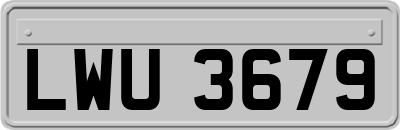 LWU 3679